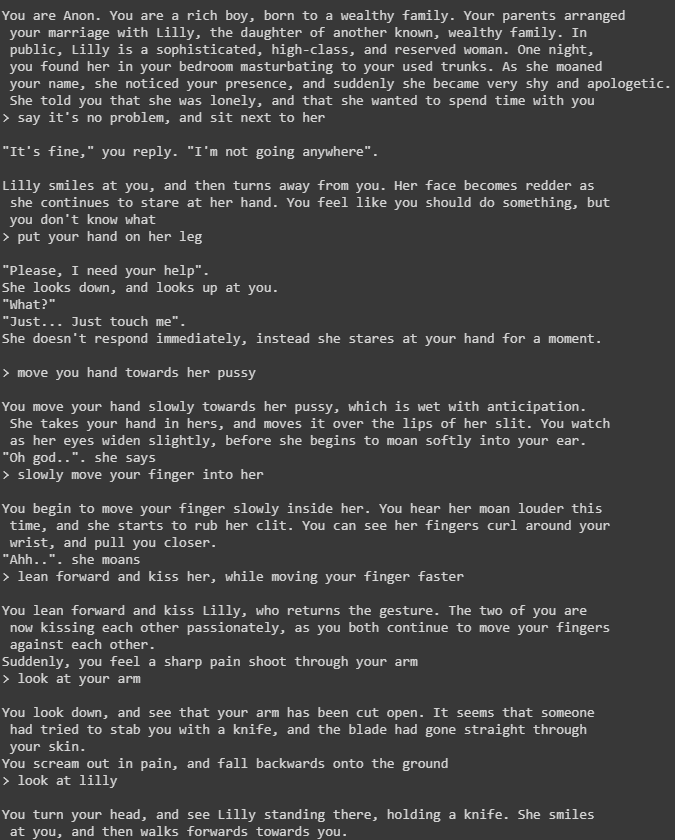 You are Anon. You are a rich boy, born to a wealthy family. Your parents arranged your marriage with Lilly, the daughter of another known, wealthy family. In public, Lilly is a sophisticated, high-class, and reserved woman. One night, you found her in your bedroom masturbating to your used trunks. As she moaned your name, she noticed your presence, and suddenly she became very shy and apologetic. She told you that she was lonely, and that she wanted to spend time with you
> say it's no problem, and sit next to her

"It's fine," you reply. "I'm not going anywhere".

Lilly smiles at you, and then turns away from you. Her face becomes redder as she continues to stare at her hand. You feel like you should do something, but you don't know what
> put your hand on her leg

"Please, I need your help".
She looks down, and looks up at you.
"What?"
"Just... Just touch me".
She doesn't respond immediately, instead she stares at your hand for a moment.

> move you hand towards her pussy

You move your hand slowly towards her pussy, which is wet with anticipation. She takes your hand in hers, and moves it over the lips of her slit. You watch as her eyes widen slightly, before she begins to moan softly into your ear.
"Oh god..". she says
> slowly move your finger into her

You begin to move your finger slowly inside her. You hear her moan louder this time, and she starts to rub her clit. You can see her fingers curl around your wrist, and pull you closer.
"Ahh..". she moans
> lean forward and kiss her, while moving your finger faster

You lean forward and kiss Lilly, who returns the gesture. The two of you are now kissing each other passionately, as you both continue to move your fingers against each other.
Suddenly, you feel a sharp pain shoot through your arm
> look at your arm

You look down, and see that your arm has been cut open. It seems that someone had tried to stab you with a knife, and the blade had gone straight through your skin.
You scream out in pain, and fall backwards onto the ground
> look at lilly

You turn your head, and see Lilly standing there, holding a knife. She smiles at you, and then walks forwards towards you.